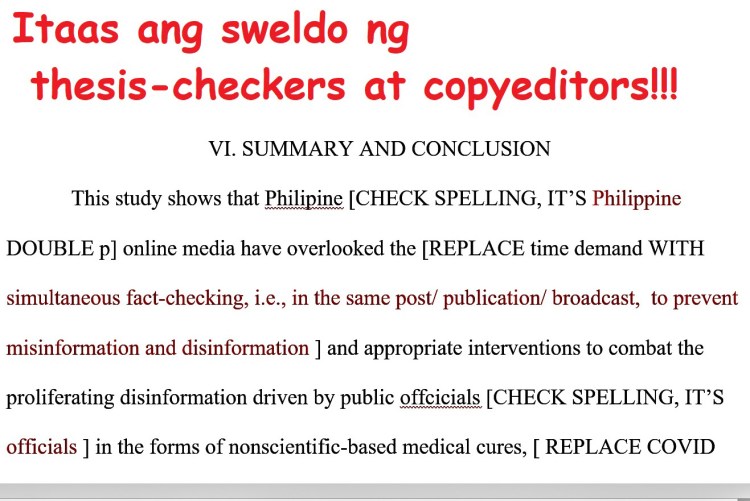 Itaas ang sweldo ng thesis-checkers at copyeditors!!!

VI. SUMMARY AND CONCLUSION

This study shows that Philipine [CHECK SPELLING, IT'S Philippine DOUBLE p] online media have overlooked the [REPLACE time demand WITH simultaneous fact-checking, i.e., in the same post/ publication/ broadcast, to prevent misinformation and disinformation ] and appropriate interventions to combat the proliferating disinformation driven by public offcicials [CHECK SPELLING, IT'S officials ] in the forms of nonscientific-based medical cures, [ REPLACE COVID